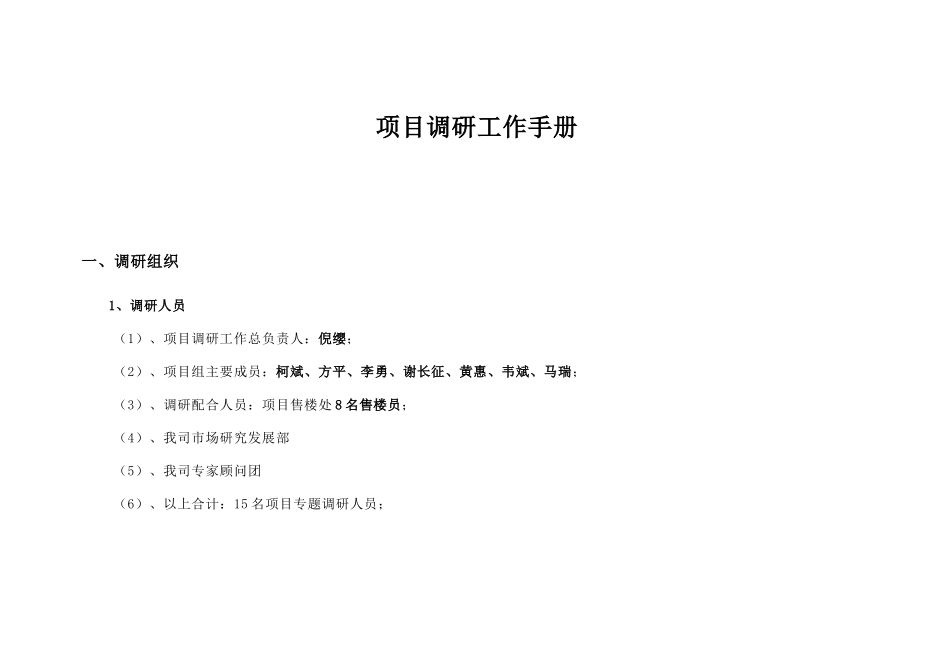 项目调研工作手册

一、调研组织

1、调研人员

（1）、项目调研工作总负责人：倪缨；

（2）、项目组主要成员：柯斌、方平、李勇、谢长征、黄惠、韦斌、马瑞；

（3）、调研配合人员：项目售楼处8名售楼员；

（4）、我司市场研究发展部

（5）、我司专家顾问团

（6）、以上合计：15名项目专题调研人员；